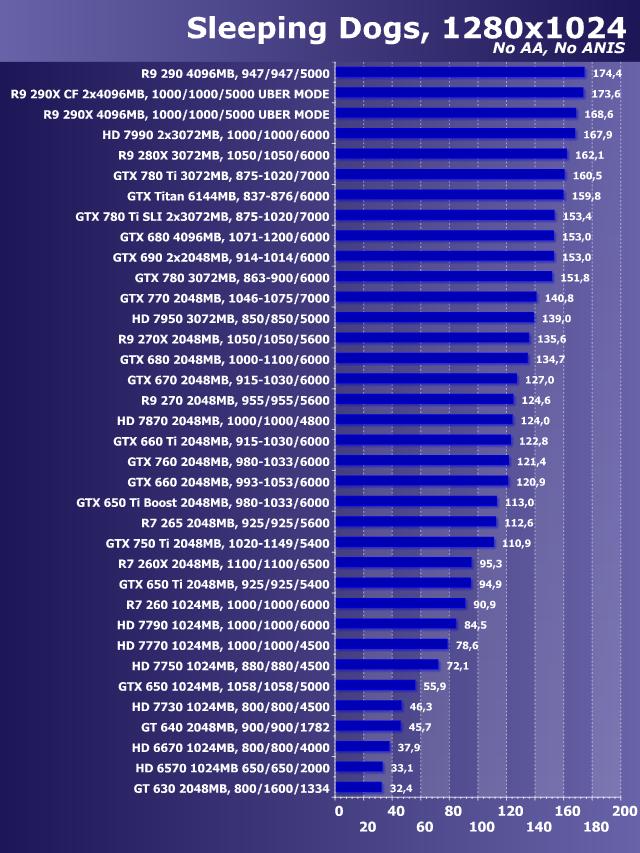 Sleeping Dogs, 1280x1024
No AA, No ANIS

R9 290 4096MB, 947/947/5000 174,4
R9 290X CF 2x4096MB, 1000/1000/5000 UBER MODE 173,6
R9 290X 4096MB, 1000/1000/5000 UBER MODE 168,6
HD 7990 2x3072MB, 1000/1000/6000 167,9
R9 280X 3072MB, 1050/1050/6000 162,1
GTX 780 Ti 3072MB, 875-1020/7000 160,5
GTX Titan 6144MB, 837-876/6000 159,8
GTX 780 Ti SLI 2x3072MB, 875-1020/7000 153,4
GTX 680 4096MB, 1071-1200/6000 153,0
GTX 690 2x2048MB, 914-1014/6000 153,0
GTX 780 3072MB, 863-900/6000 151,8
GTX 770 2048MB, 1046-1075/7000 140,8
HD 7950 3072MB, 850/850/5000 139,0
R9 270X 2048MB, 1050/1050/5600 135,6
GTX 680 2048MB, 1000-1100/6000 134,7
GTX 670 2048MB, 915-1030/6000 127,0
R9 270 2048MB, 955/955/5600 124,6
HD 7870 2048MB, 1000/1000/4800 124,0
GTX 660 Ti 2048MB, 915-1030/6000 122,8
GTX 760 2048MB, 980-1033/6000 121,4
GTX 660 2048MB, 993-1053/6000 120,9
GTX 650 Ti Boost 2048MB, 980-1033/6000 113,0
R7 265 2048MB, 925/925/5600 112,6
GTX 750 Ti 2048MB, 1020-1149/5400 110,9
R7 260X 2048MB, 1100/1100/6500 95,3
GTX 650 Ti 2048MB, 925/925/5400 94,9
R7 260 1024MB, 1000/1000/6000 90,9
HD 7790 1024MB, 1000/1000/6000 84,5
HD 7770 1024MB, 1000/1000/4500 78,6
HD 7750 1024MB, 880/880/4500 72,1
GTX 650 1024MB, 1058/1058/5000 55,9
HD 7730 1024MB, 800/800/4500 46,3
GT 640 2048MB, 900/900/1782 45,7
HD 6670 1024MB, 800/800/4000 37,9
HD 6570 1024MB 650/650/2000 33,1
GT 630 2048MB, 800/1600/1334 32,4

0 40 80 120 160 200
20 60 100 140 180